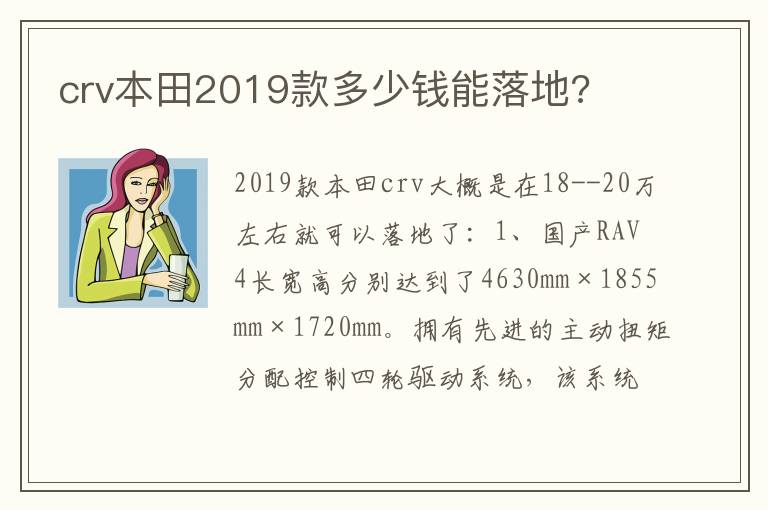 crv本田2019款多少钱能落地?

2019款本田crv大概是在18--20万左右就可以落地了：1、国产RAV4长宽高分别达到了4630mm×1855mm×1720mm。拥有先进的主动扭矩分配控制四轮驱动系统，该系统